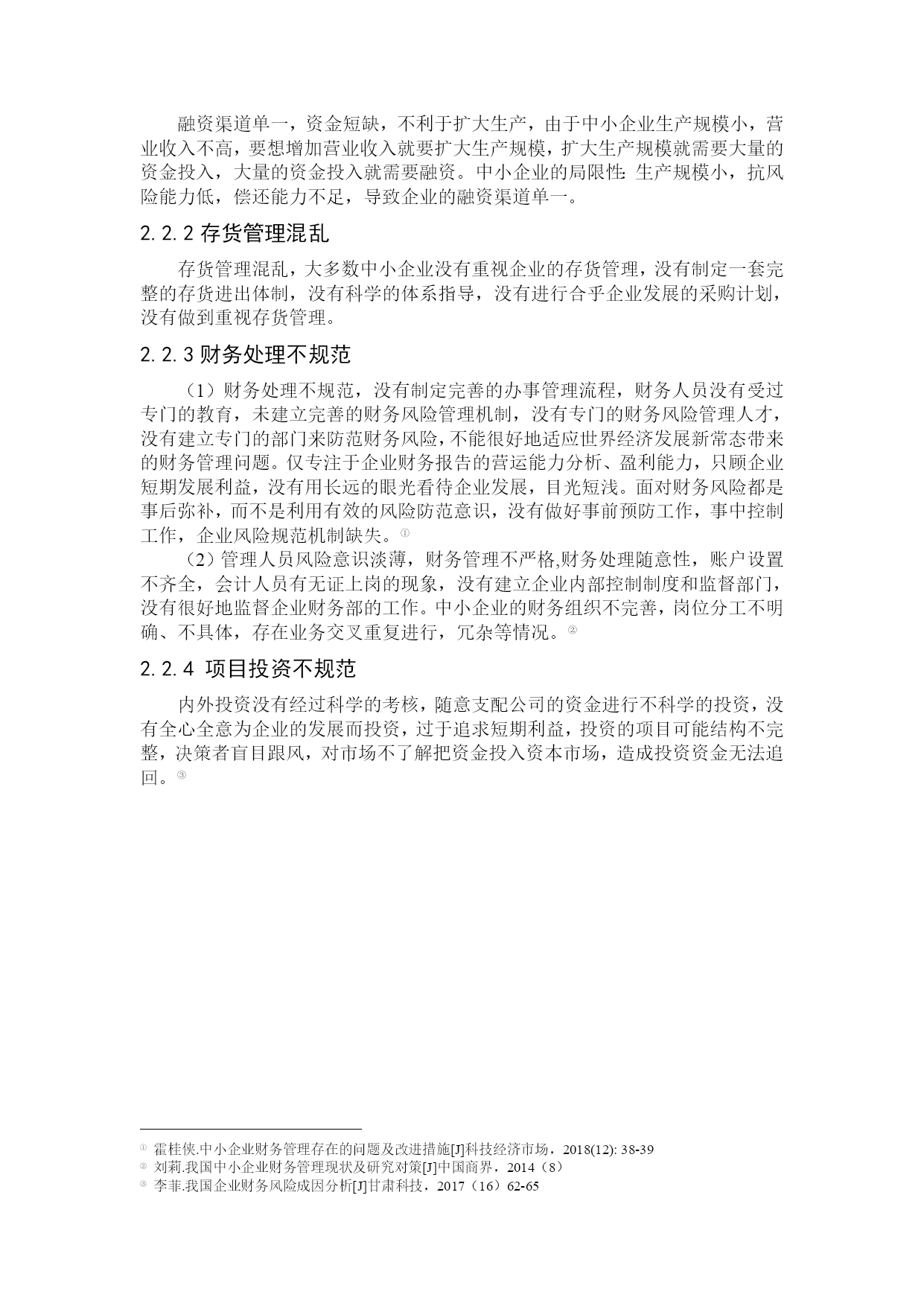 融资渠道单一，资金短缺，不利于扩大生产，由于中小企业生产规模小，营业收入不高，要想增加营业收入就要扩大生产规模，扩大生产规模就需要大量的资金投入，大量的资金投入就需要融资。中小企业的局限性：生产规模小，抗风险能力低，偿还能力不足，导致企业的融资渠道单一。

2.2.2 存货管理混乱

存货管理混乱，大多数中小企业没有重视企业的存货管理，没有制定一套完整的存货进出体制，没有科学的体系指导，没有进行合乎企业发展的采购计划，没有做到重视存货管理。

2.2.3 财务处理不规范

（1）财务处理不规范，没有制定完善的办事管理流程，财务人员没有受过专门的教育，未建立完善的财务风险管理机制，没有专门的财务风险管理人才，没有建立专门的部门来防范财务风险，不能很好地适应世界经济发展新常态带来的财务管理问题。仅专注于企业财务报告的营运能力分析、盈利能力，只顾企业短期发展利益，没有用长远的眼光看待企业发展，目光短浅。面对财务风险都是事后弥补，而不是利用有效的风险防范意识，没有做好事前预防工作，事中控制工作，企业风险规范机制缺失。①

（2）管理人员风险意识淡薄，财务管理不严格,财务处理随意性，账户设置不齐全，会计人员有无证上岗的现象，没有建立企业内部控制制度和监督部门，没有很好地监督企业财务部的工作。中小企业的财务组织不完善，岗位分工不明确、不具体，存在业务交叉重复进行，冗杂等情况。②

2.2.4 项目投资不规范

内外投资没有经过科学的考核，随意支配公司的资金进行不科学的投资，没有全心全意为企业的发展而投资，过于追求短期利益，投资的项目可能结构不完整，决策者盲目跟风，对市场不了解把资金投入资本市场，造成投资资金无法追回。③

① 霍桂侠.中小企业财务管理存在的问题及改进措施[J]科技经济市场，2018(12): 38-39
② 刘莉.我国中小企业财务管理现状及研究对策[J]中国商界，2014（8）
③ 李菲.我国企业财务风险成因分析[J]甘肃科技，2017（16）62-65